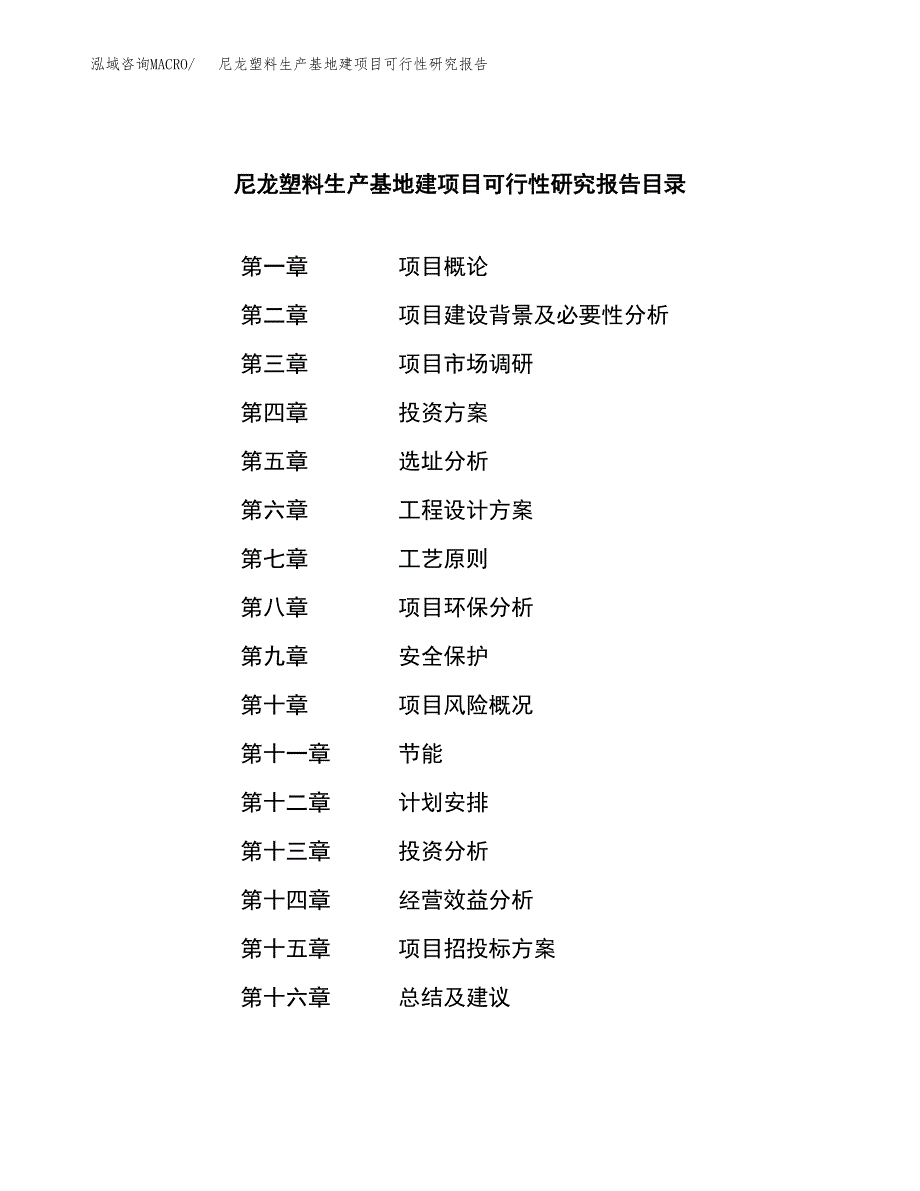 泓域咨询MACRO/　尼龙塑料生产基地建项目可行性研究报告

尼龙塑料生产基地建项目可行性研究报告目录

第一章　项目概论
第二章　项目建设背景及必要性分析
第三章　项目市场调研
第四章　投资方案
第五章　选址分析
第六章　工程设计方案
第七章　工艺原则
第八章　项目环保分析
第九章　安全保护
第十章　项目风险概况
第十一章　节能
第十二章　计划安排
第十三章　投资分析
第十四章　经营效益分析
第十五章　项目招投标方案
第十六章　总结及建议